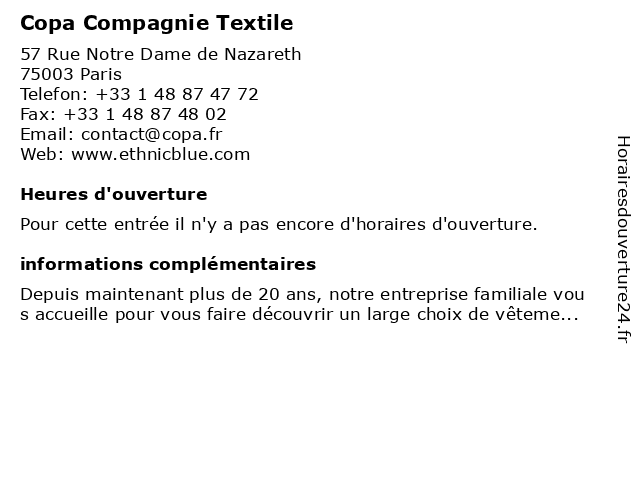 Copa Compagnie Textile

57 Rue Notre Dame de Nazareth
75003 Paris
Telefon: +33 1 48 87 47 72
Fax: +33 1 48 87 48 02
Email: contact@copa.fr
Web: www.ethnicblue.com

Heures d'ouverture

Pour cette entrée il n'y a pas encore d'horaires d'ouverture.

informations complémentaires

Depuis maintenant plus de 20 ans, notre entreprise familiale vous accueille pour vous faire découvrir un large choix de vêteme...

Horairesdouverture24.fr